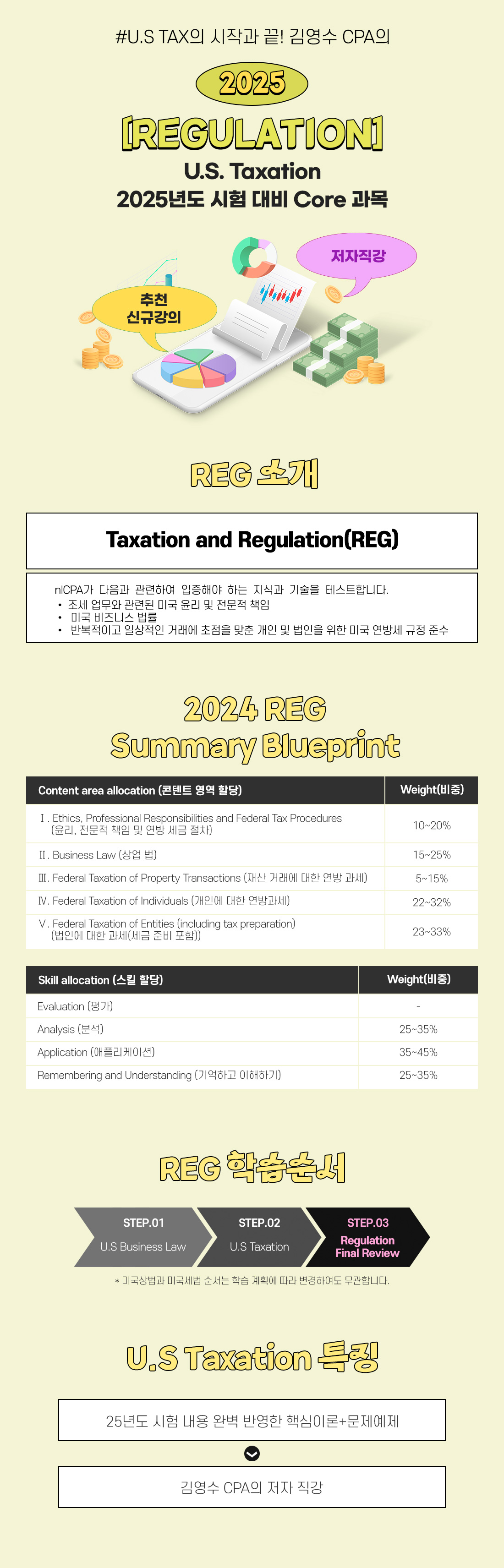 #U.S TAX의 시작과 끝! 김영수 CPA의

2025

[REGULATION]

U.S. Taxation
2025년도 시험 대비 Core 과목

추천
신규강의

저자직강

REG 소개

Taxation and Regulation(REG)

nICPA가 다음과 관련하여 입증해야 하는 지식과 기술을 테스트합니다.
• 조세 업무와 관련된 미국 윤리 및 전문적 책임
• 미국 비즈니스 법률
• 반복적이고 일상적인 거래에 초점을 맞춘 개인 및 법인을 위한 미국 연방세 규정 준수

2024 REG
Summary Blueprint

| Content area allocation (콘텐트 영역 할당) | Weight(비중) |
|---|---|
| Ⅰ. Ethics, Professional Responsibilities and Federal Tax Procedures (윤리, 전문적 책임 및 연방 세금 절차) | 10~20% |
| Ⅱ. Business Law (상업 법) | 15~25% |
| Ⅲ. Federal Taxation of Property Transactions (재산 거래에 대한 연방 과세) | 5~15% |
| Ⅳ. Federal Taxation of Individuals (개인에 대한 연방과세) | 22~32% |
| Ⅴ. Federal Taxation of Entities (including tax preparation) (법인에 대한 과세(세금 준비 포함)) | 23~33% |

| Skill allocation (스킬 할당) | Weight(비중) |
|---|---|
| Evaluation (평가) | - |
| Analysis (분석) | 25~35% |
| Application (애플리케이션) | 35~45% |
| Remembering and Understanding (기억하고 이해하기) | 25~35% |

REG 학습순서

STEP.01
U.S Business Law

STEP.02
U.S Taxation

STEP.03
Regulation
Final Review

* 미국상법과 미국세법 순서는 학습 계획에 따라 변경하여도 무관합니다.

U.S Taxation 특징

25년도 시험 내용 완벽 반영한 핵심이론+문제예제

김영수 CPA의 저자 직강